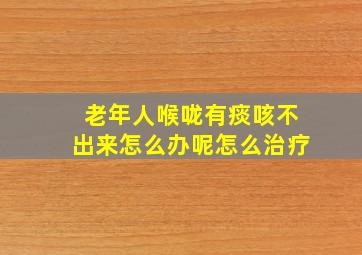 老年人喉咙有痰咳不出来怎么办呢怎么治疗